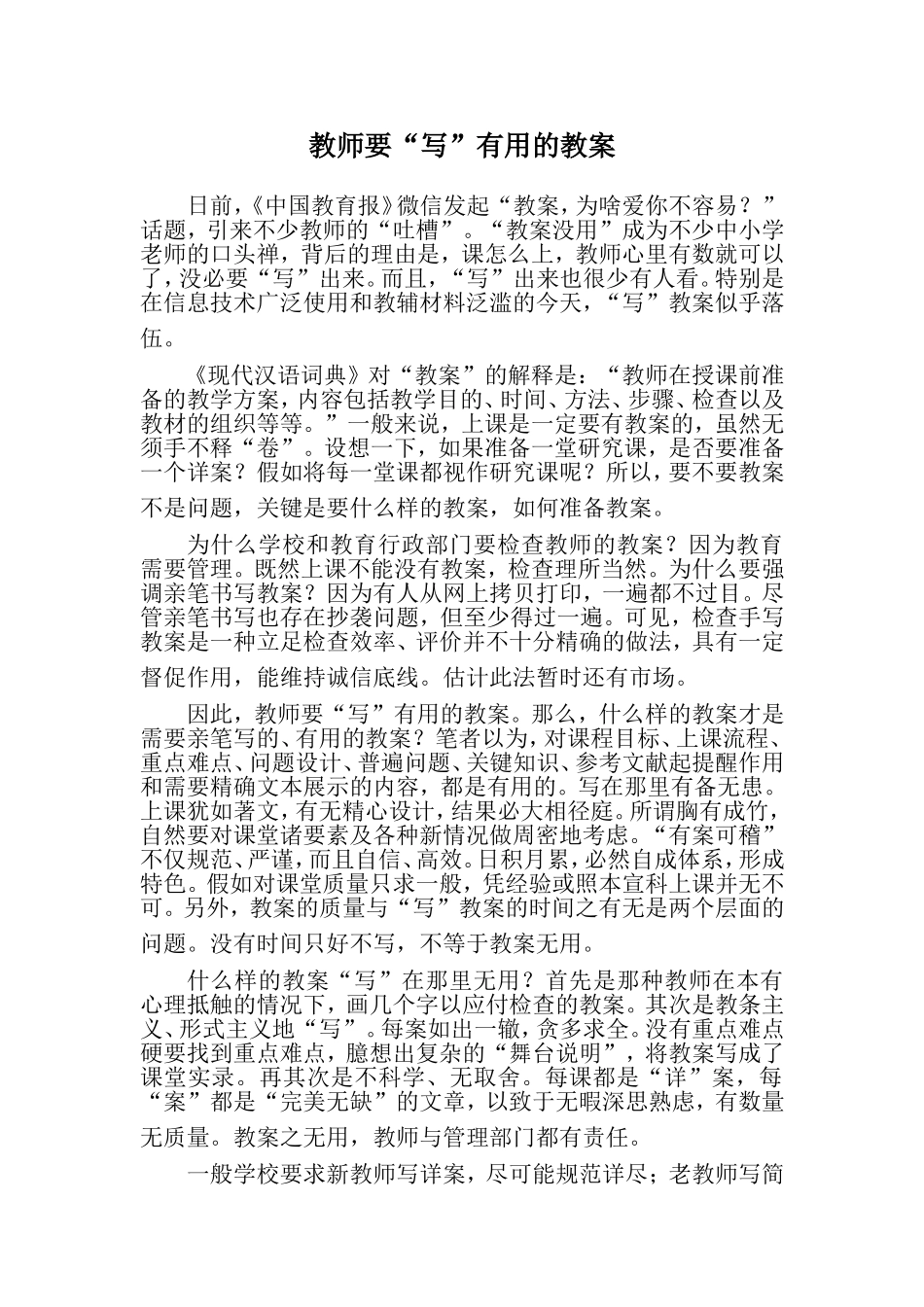 教师要“写”有用的教案

日前，《中国教育报》微信发起“教案，为啥爱你不容易？”话题，引来不少教师的“吐槽”。“教案没用”成为不少中小学老师的口头禅，背后的理由是，课怎么上，教师心里有数就可以了，没必要“写”出来。而且，“写”出来也很少有人看。特别是在信息技术广泛使用和教辅材料泛滥的今天，“写”教案似乎落伍。

《现代汉语词典》对“教案”的解释是：“教师在授课前准备的教学方案，内容包括教学目的、时间、方法、步骤、检查以及教材的组织等等。”一般来说，上课是一定要有教案的，虽然无须手不释“卷”。设想一下，如果准备一堂研究课，是否要准备一个详案？假如将每一堂课都视作研究课呢？所以，要不要教案不是问题，关键是要什么样的教案，如何准备教案。

为什么学校和教育行政部门要检查教师的教案？因为教育需要管理。既然上课不能没有教案，检查理所当然。为什么要强调亲笔书写教案？因为有人从网上拷贝打印，一遍都不过目。尽管亲笔书写也存在抄袭问题，但至少得过一遍。可见，检查手写教案是一种立足检查效率、评价并不十分精确的做法，具有一定督促作用，能维持诚信底线。估计此法暂时还有市场。

因此，教师要“写”有用的教案。那么，什么样的教案才是需要亲笔写的、有用的教案？笔者以为，对课程目标、上课流程、重点难点、问题设计、普遍问题、关键知识、参考文献起提醒作用和需要精确文本展示的内容，都是有用的。写在那里有备无患。上课犹如著文，有无精心设计，结果必大相径庭。所谓胸有成竹，自然要对课堂诸要素及各种新情况做周密地考虑。“有案可稽”不仅规范、严谨，而且自信、高效。日积月累，必然自成体系，形成特色。假如对课堂质量只求一般，凭经验或照本宣科上课并无不可。另外，教案的质量与“写”教案的时间之有无是两个层面的问题。没有时间只好不写，不等于教案无用。

什么样的教案“写”在那里无用？首先是那种教师在本有心理抵触的情况下，画几个字以应付检查的教案。其次是教条主义、形式主义地“写”。每案如出一辙，贪多求全。没有重点难点硬要找到重点难点，臆想出复杂的“舞台说明”，将教案写成了课堂实录。再其次是不科学、无取舍。每课都是“详”案，每“案”都是“完美无缺”的文章，以致于无暇深思熟虑，有数量无质量。教案之无用，教师与管理部门都有责任。

一般学校要求新教师写详案，尽可能规范详尽；老教师写简